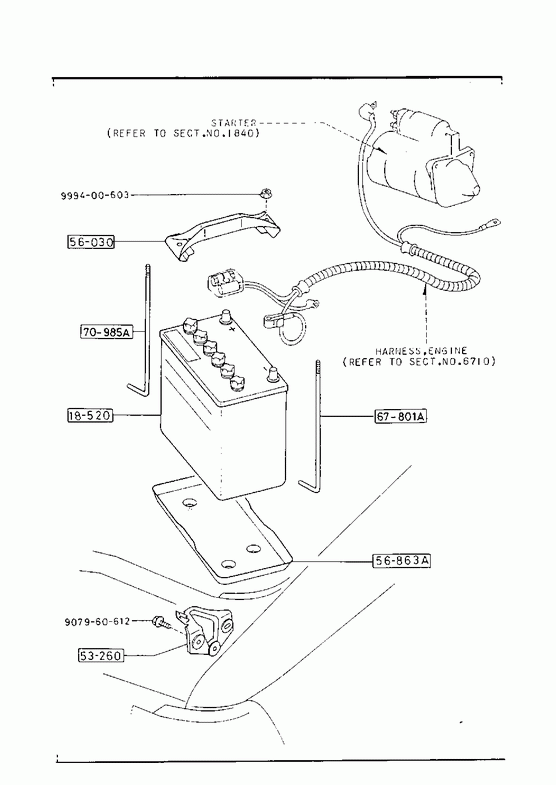 STARTER
(REFER TO SECT.NO.1840)

9994-00-603

56-030

70-985A

HARNESS,ENGINE
(REFER TO SECT.NO.6710)

18-520

67-801A

56-863A

9079-60-612

53-260